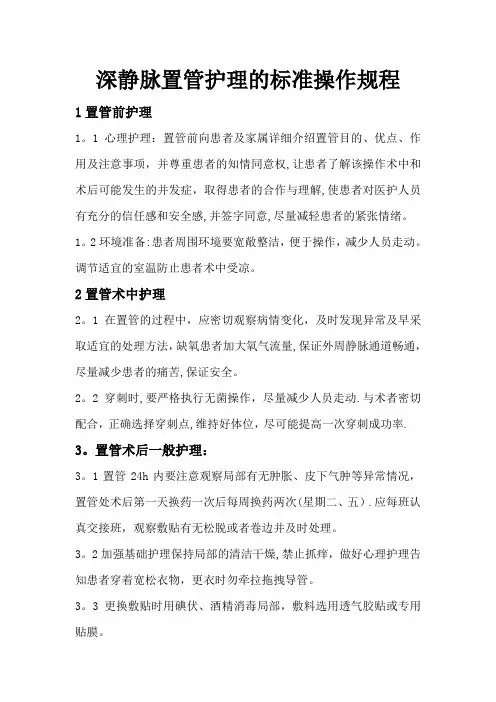 深静脉置管护理的标准操作规程

1 置管前护理

1。1 心理护理：置管前向患者及家属详细介绍置管目的、优点、作用及注意事项，并尊重患者的知情同意权,让患者了解该操作术中和术后可能发生的并发症，取得患者的合作与理解,使患者对医护人员有充分的信任感和安全感,并签字同意,尽量减轻患者的紧张情绪。

1。2 环境准备:患者周围环境要宽敞整洁，便于操作，减少人员走动。调节适宜的室温防止患者术中受凉。

2 置管术中护理

2。1 在置管的过程中，应密切观察病情变化，及时发现异常及早采取适宜的处理方法,缺氧患者加大氧气流量,保证外周静脉通道畅通,尽量减少患者的痛苦,保证安全。

2。2 穿刺时,要严格执行无菌操作，尽量减少人员走动.与术者密切配合，正确选择穿刺点,维持好体位，尽可能提高一次穿刺成功率.

3。置管术后一般护理：

3。1 置管 24h 内要注意观察局部有无肿胀、皮下气肿等异常情况，置管处术后第一天换药一次后每周换药两次(星期二、五).应每班认真交接班，观察敷贴有无松脱或者卷边并及时处理。

3。2 加强基础护理保持局部的清洁干燥,禁止抓痒，做好心理护理告知患者穿着宽松衣物，更衣时勿牵拉拖拽导管。

3。3 更换敷贴时用碘伏、酒精消毒局部，敷料选用透气胶贴或专用贴膜。